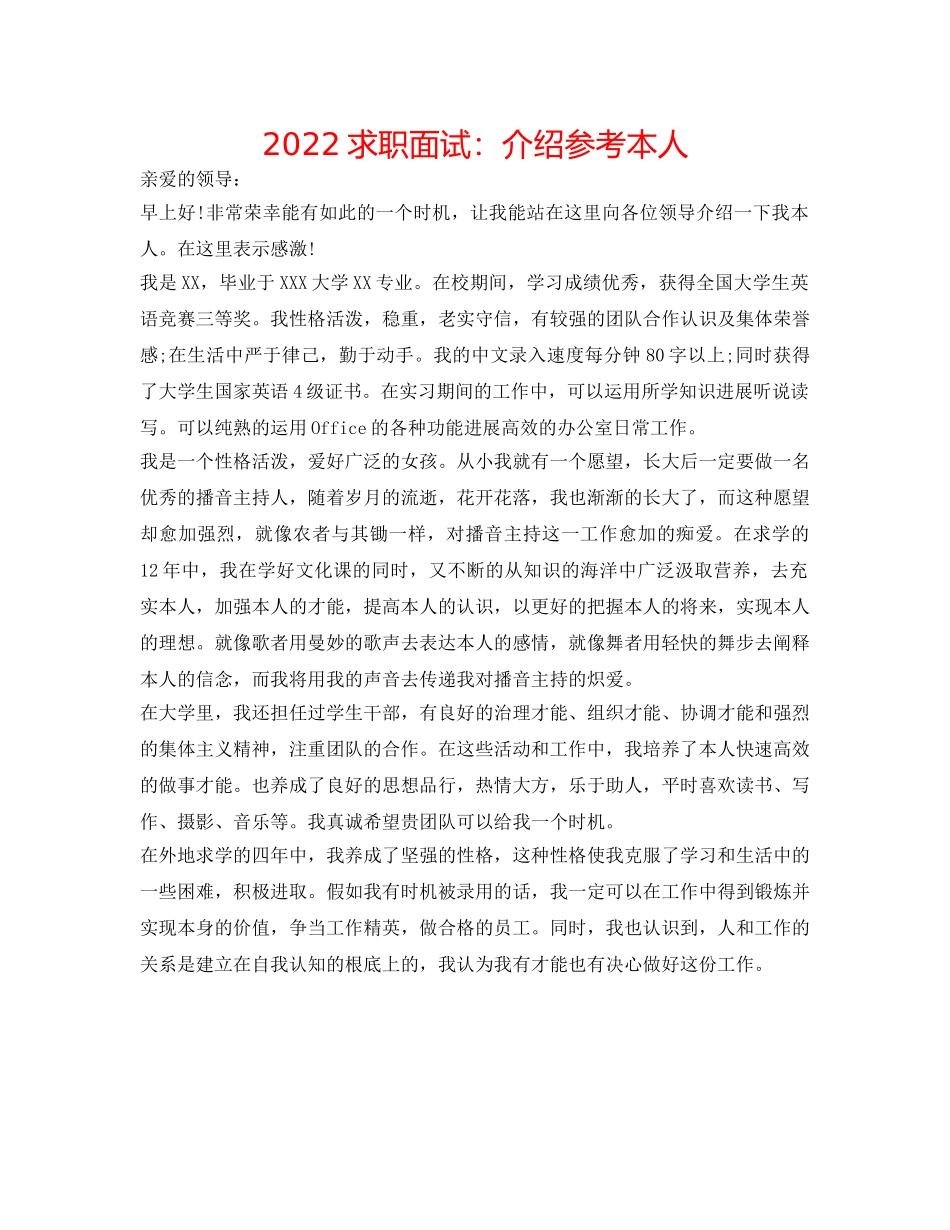 2022 求职面试：介绍参考本人

亲爱的领导：

早上好!非常荣幸能有如此的一个时机，让我能站在这里向各位领导介绍一下我本人。在这里表示感激!

我是 XX，毕业于 XXX 大学 XX 专业。在校期间，学习成绩优秀，获得全国大学生英语竞赛三等奖。我性格活泼，稳重，老实守信，有较强的团队合作认识及集体荣誉感;在生活中严于律己，勤于动手。我的中文录入速度每分钟 80 字以上;同时获得了大学生国家英语 4 级证书。在实习期间的工作中，可以运用所学知识进展听说读写。可以纯熟的运用 Office 的各种功能进展高效的办公室日常工作。

我是一个性格活泼，爱好广泛的女孩。从小我就有一个愿望，长大后一定要做一名优秀的播音主持人，随着岁月的流逝，花开花落，我也渐渐的长大了，而这种愿望却愈加强烈，就像农者与其锄一样，对播音主持这一工作愈加的痴爱。在求学的 12 年中，我在学好文化课的同时，又不断的从知识的海洋中广泛汲取营养，去充实本人，加强本人的才能，提高本人的认识，以更好的把握本人的将来，实现本人的理想。就像歌者用曼妙的歌声去表达本人的感情，就像舞者用轻快的舞步去阐释本人的信念，而我将用我的声音去传递我对播音主持的炽爱。

在大学里，我还担任过学生干部，有良好的治理才能、组织才能、协调才能和强烈的集体主义精神，注重团队的合作。在这些活动和工作中，我培养了本人快速高效的做事才能。也养成了良好的思想品行，热情大方，乐于助人，平时喜欢读书、写作、摄影、音乐等。我真诚希望贵团队可以给我一个时机。

在外地求学的四年中，我养成了坚强的性格，这种性格使我克服了学习和生活中的一些困难，积极进取。假如我有时机被录用的话，我一定可以在工作中得到锻炼并实现本身的价值，争当工作精英，做合格的员工。同时，我也认识到，人和工作的关系是建立在自我认知的根底上的，我认为我有才能也有决心做好这份工作。